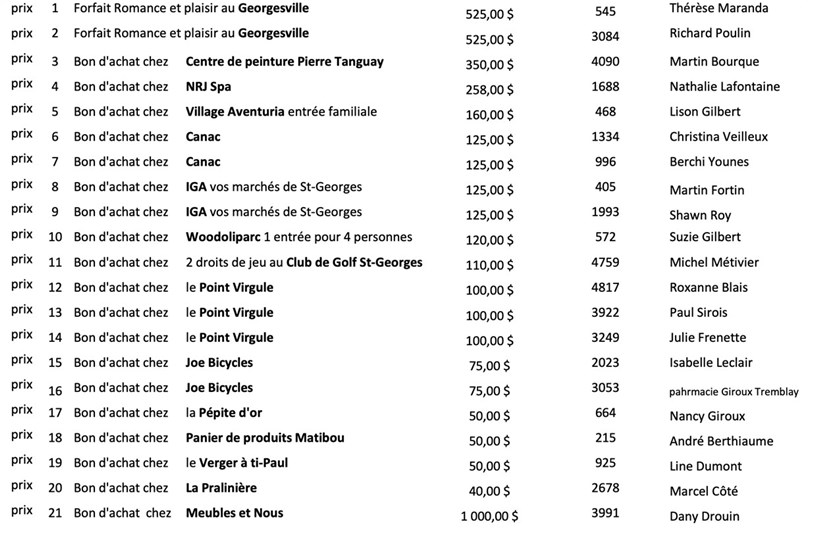 | prix | 1 | Forfait Romance et plaisir au Georgesville | 525,00 $ | 545 | Thérèse Maranda |
|---|---|---|---|---|---|
| prix | 2 | Forfait Romance et plaisir au Georgesville | 525,00 $ | 3084 | Richard Poulin |
| prix | 3 | Bon d'achat chez Centre de peinture Pierre Tanguay | 350,00 $ | 4090 | Martin Bourque |
| prix | 4 | Bon d'achat chez NRJ Spa | 258,00 $ | 1688 | Nathalie Lafontaine |
| prix | 5 | Bon d'achat chez Village Aventuria entrée familiale | 160,00 $ | 468 | Lison Gilbert |
| prix | 6 | Bon d'achat chez Canac | 125,00 $ | 1334 | Christina Veilleux |
| prix | 7 | Bon d'achat chez Canac | 125,00 $ | 996 | Berchi Younes |
| prix | 8 | Bon d'achat chez IGA vos marchés de St-Georges | 125,00 $ | 405 | Martin Fortin |
| prix | 9 | Bon d'achat chez IGA vos marchés de St-Georges | 125,00 $ | 1993 | Shawn Roy |
| prix | 10 | Bon d'achat chez Woodoliparc 1 entrée pour 4 personnes | 120,00 $ | 572 | Suzie Gilbert |
| prix | 11 | Bon d'achat chez 2 droits de jeu au Club de Golf St-Georges | 110,00 $ | 4759 | Michel Métivier |
| prix | 12 | Bon d'achat chez le Point Virgule | 100,00 $ | 4817 | Roxanne Blais |
| prix | 13 | Bon d'achat chez le Point Virgule | 100,00 $ | 3922 | Paul Sirois |
| prix | 14 | Bon d'achat chez le Point Virgule | 100,00 $ | 3249 | Julie Frenette |
| prix | 15 | Bon d'achat chez Joe Bicycles | 75,00 $ | 2023 | Isabelle Leclair |
| prix | 16 | Bon d'achat chez Joe Bicycles | 75,00 $ | 3053 | pahrmacie Giroux Tremblay |
| prix | 17 | Bon d'achat chez la Pépite d'or | 50,00 $ | 664 | Nancy Giroux |
| prix | 18 | Bon d'achat chez Panier de produits Matibou | 50,00 $ | 215 | André Berthiaume |
| prix | 19 | Bon d'achat chez le Verger à ti-Paul | 50,00 $ | 925 | Line Dumont |
| prix | 20 | Bon d'achat chez La Pralinière | 40,00 $ | 2678 | Marcel Côté |
| prix | 21 | Bon d'achat chez Meubles et Nous | 1 000,00 $ | 3991 | Dany Drouin |